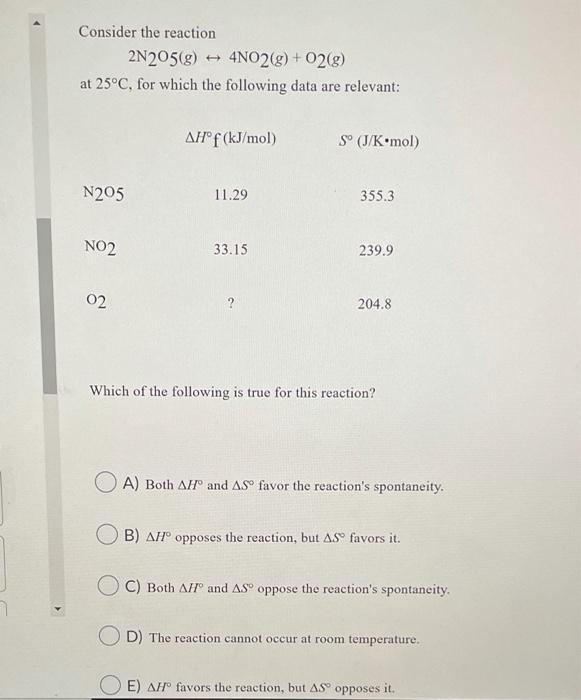 Consider the reaction

$2N_2O_5(g) \leftrightarrow 4NO_2(g) + O_2(g)$

at 25°C, for which the following data are relevant:

| | $\Delta H°_f$ (kJ/mol) | $S°$ (J/K•mol) |
|---|---|---|
| $N_2O_5$ | 11.29 | 355.3 |
| $NO_2$ | 33.15 | 239.9 |
| $O_2$ | ? | 204.8 |

Which of the following is true for this reaction?

A) Both $\Delta H°$ and $\Delta S°$ favor the reaction's spontaneity.

B) $\Delta H°$ opposes the reaction, but $\Delta S°$ favors it.

C) Both $\Delta H°$ and $\Delta S°$ oppose the reaction's spontaneity.

D) The reaction cannot occur at room temperature.

E) $\Delta H°$ favors the reaction, but $\Delta S°$ opposes it.